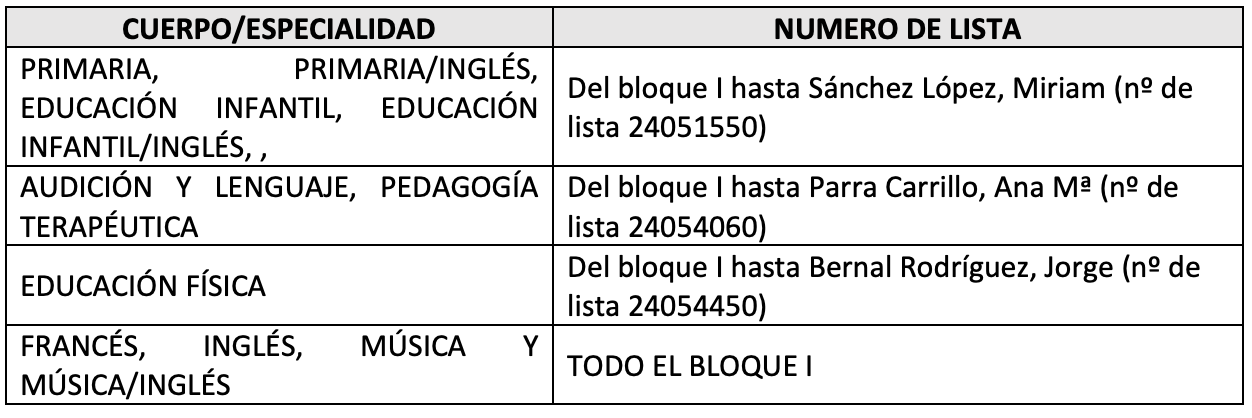 | CUERPO/ESPECIALIDAD | NUMERO DE LISTA |
|---|---|
| PRIMARIA, PRIMARIA/INGLÉS, EDUCACIÓN INFANTIL, EDUCACIÓN INFANTIL/INGLÉS, , | Del bloque I hasta Sánchez López, Miriam (nº de lista 24051550) |
| AUDICIÓN Y LENGUAJE, PEDAGOGÍA TERAPÉUTICA | Del bloque I hasta Parra Carrillo, Ana Mª (nº de lista 24054060) |
| EDUCACIÓN FÍSICA | Del bloque I hasta Bernal Rodríguez, Jorge (nº de lista 24054450) |
| FRANCÉS, INGLÉS, MÚSICA Y MÚSICA/INGLÉS | TODO EL BLOQUE I |